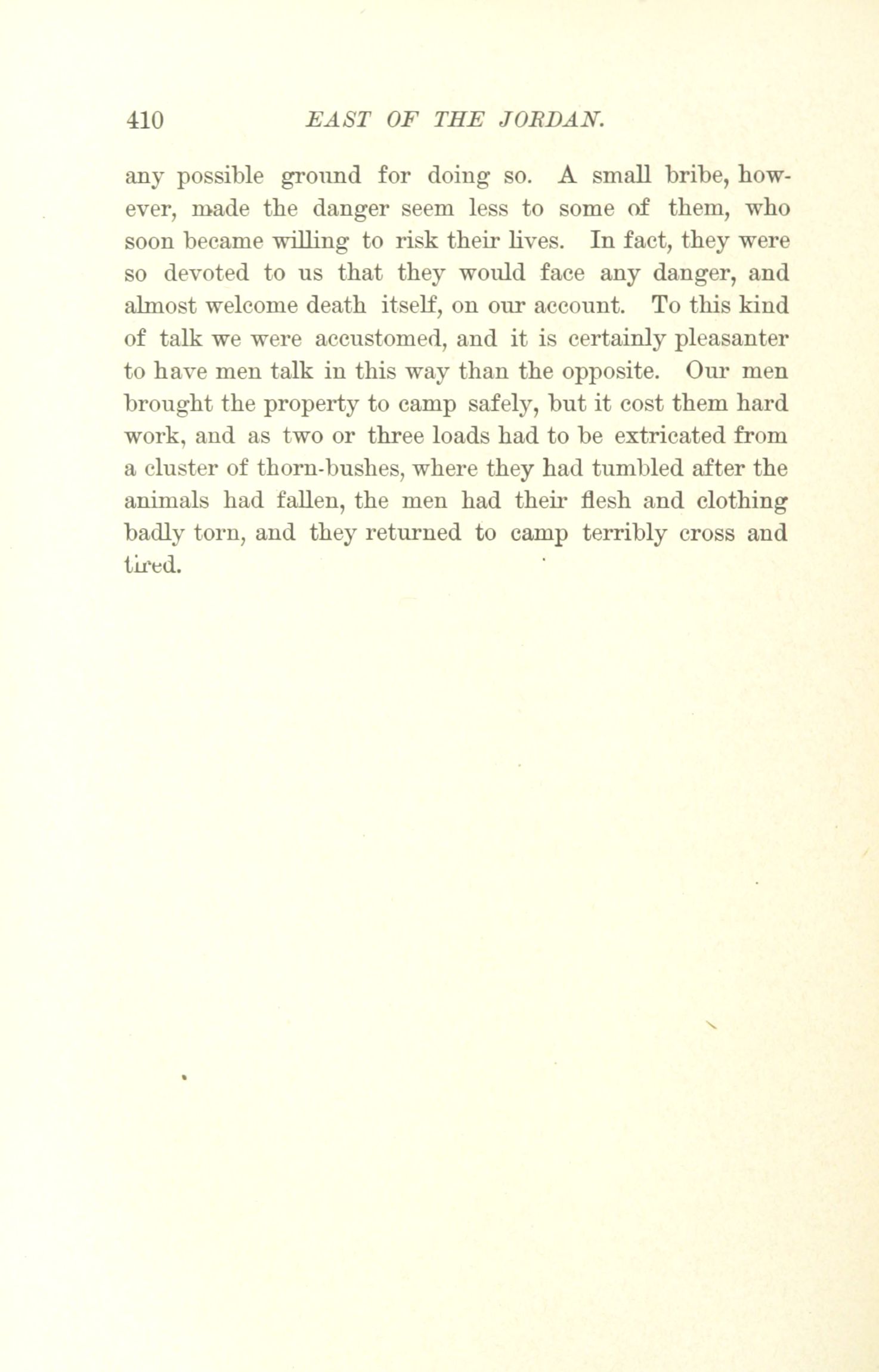 410 EAST OF THE JORDAN.

any possible ground for doing so. A small bribe, however, made the danger seem less to some of them, who soon became willing to risk their lives. In fact, they were so devoted to us that they would face any danger, and almost welcome death itself, on our account. To this kind of talk we were accustomed, and it is certainly pleasanter to have men talk in this way than the opposite. Our men brought the property to camp safely, but it cost them hard work, and as two or three loads had to be extricated from a cluster of thorn-bushes, where they had tumbled after the animals had fallen, the men had their flesh and clothing badly torn, and they returned to camp terribly cross and tired.